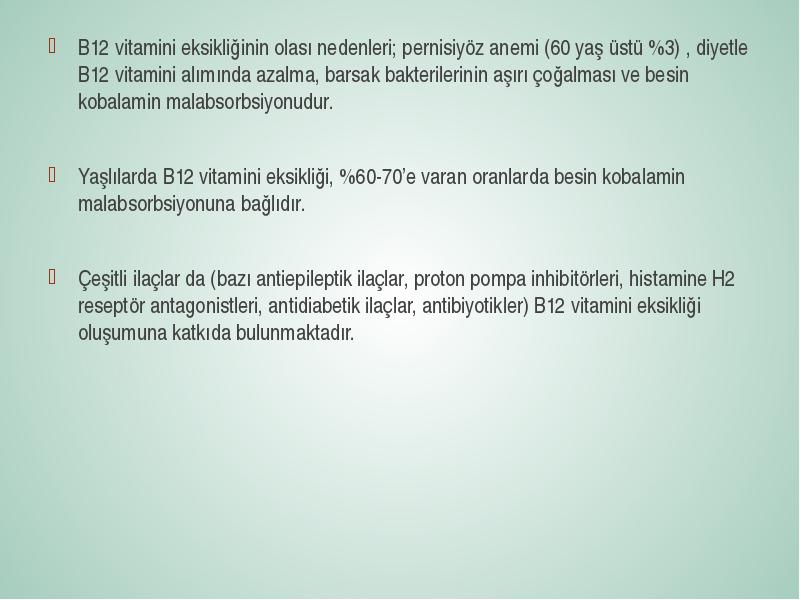 B12 vitamini eksikliğinin olası nedenleri; pernisiyöz anemi (60 yaş üstü %3) , diyetle B12 vitamini alımında azalma, barsak bakterilerinin aşırı çoğalması ve besin kobalamin malabsorbsiyonudur.

Yaşlılarda B12 vitamini eksikliği, %60-70'e varan oranlarda besin kobalamin malabsorbsiyonuna bağlıdır.

Çeşitli ilaçlar da (bazı antiepileptik ilaçlar, proton pompa inhibitörleri, histamine H2 reseptör antagonistleri, antidiabetik ilaçlar, antibiyotikler) B12 vitamini eksikliği oluşumuna katkıda bulunmaktadır.